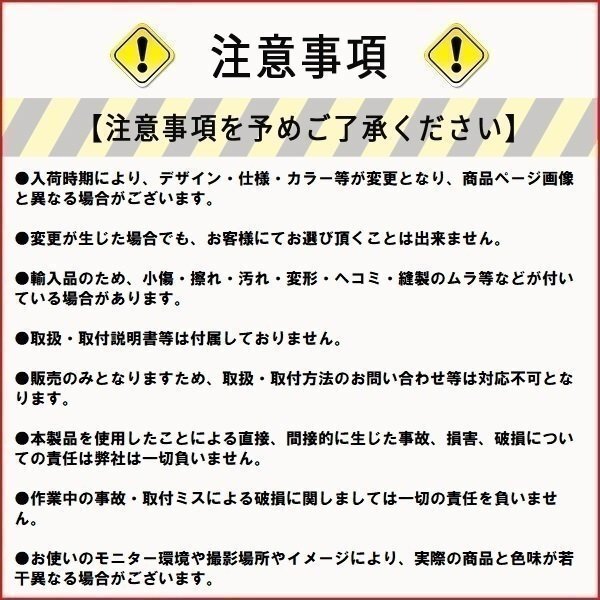 注意事項

【注意事項を予めご了承ください】

●入荷時期により、デザイン・仕様・カラー等が変更となり、商品ページ画像と異なる場合がございます。

●変更が生じた場合でも、お客様にてお選び頂くことは出来ません。

●輸入品のため、小傷・擦れ・汚れ・変形・ヘコミ・縫製のムラ等などが付いている場合があります。

●取扱・取付説明書等は付属しておりません。

●販売のみとなりますため、取扱・取付方法のお問い合わせ等は対応不可となります。

●本製品を使用したことによる直接、間接的に生じた事故、損害、破損についての責任は弊社は一切負いません。

●作業中の事故・取付ミスによる破損に関しましては一切の責任を負いません。

●お使いのモニター環境や撮影場所やイメージにより、実際の商品と色味が若干異なる場合がございます。